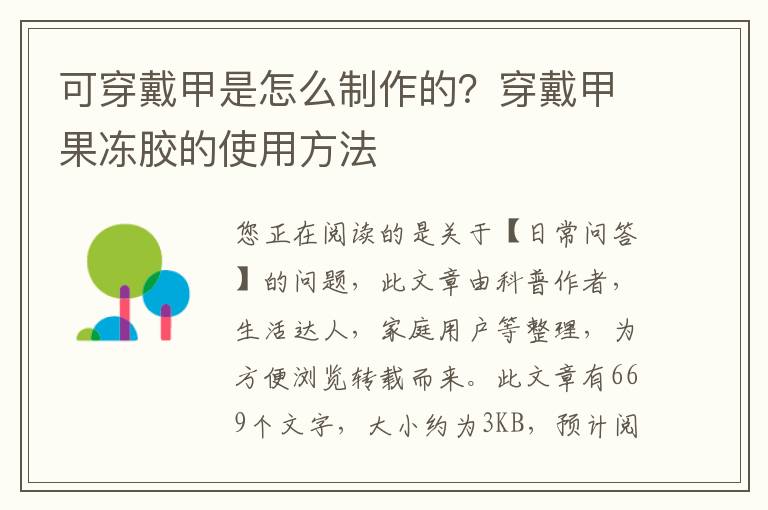 可穿戴甲是怎么制作的？穿戴甲果冻胶的使用方法

您正在阅读的是关于【日常问答】的问题，此文章由科普作者，生活达人，家庭用户等整理，为方便浏览转载而来。此文章有669个文字，大小约为3KB，预计阅